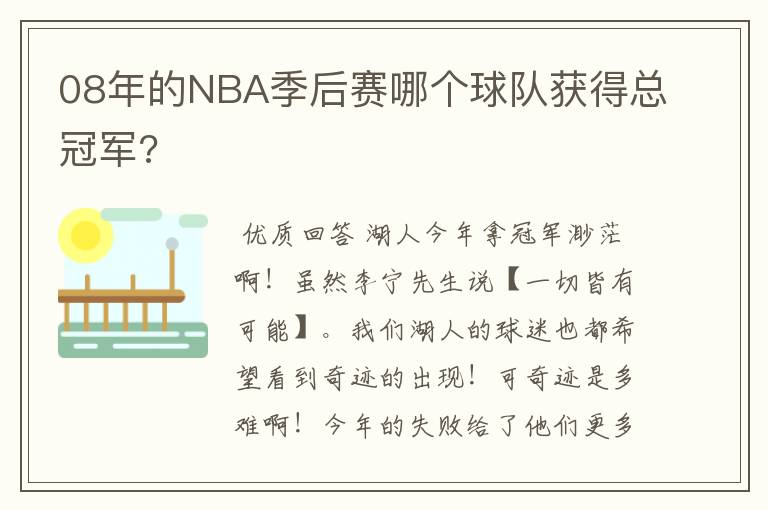 08年的NBA季后赛哪个球队获得总冠军?

优质回答 湖人今年拿冠军渺茫啊！虽然李宁先生说【一切皆有可能】。我们湖人的球迷也都希望看到奇迹的出现！可奇迹是多难啊！今年的失败给了他们更多